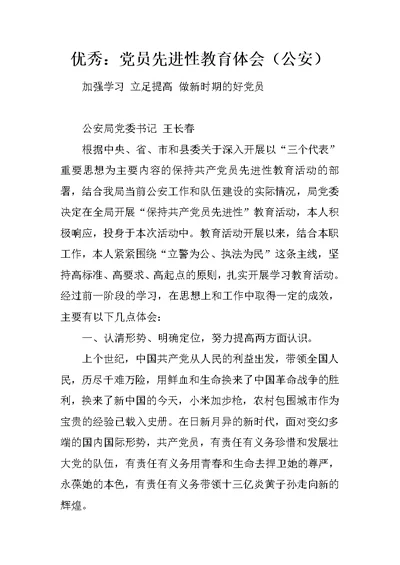 优秀：党员先进性教育体会（公安）

加强学习 立足提高 做新时期的好党员

公安局党委书记 王长春

根据中央、省、市和县委关于深入开展以“三个代表”重要思想为主要内容的保持共产党员先进性教育活动的部署，结合我局当前公安工作和队伍建设的实际情况，局党委决定在全局开展“保持共产党员先进性”教育活动，本人积极响应，投身于本次活动中。教育活动开展以来，结合本职工作，本人紧紧围绕“立警为公、执法为民”这条主线，坚持高标准、高要求、高起点的原则，扎实开展学习教育活动。经过前一阶段的学习，在思想上和工作中取得一定的成效，主要有以下几点体会：

一、认清形势、明确定位，努力提高两方面认识。

上个世纪，中国共产党从人民的利益出发，带领全国人民，历尽千难万险，用鲜血和生命换来了中国革命战争的胜利，换来了新中国的今天，小米加步枪，农村包围城市作为宝贵的经验已载入史册。在日新月异的新时代，面对变幻多端的国内国际形势，共产党员，有责任有义务珍惜和发展壮大党的队伍，有责任有义务用青春和生命去捍卫她的尊严，永葆她的本色，有责任有义务带领十三亿炎黄子孙走向新的辉煌。